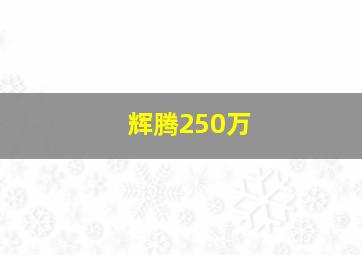 辉腾250万